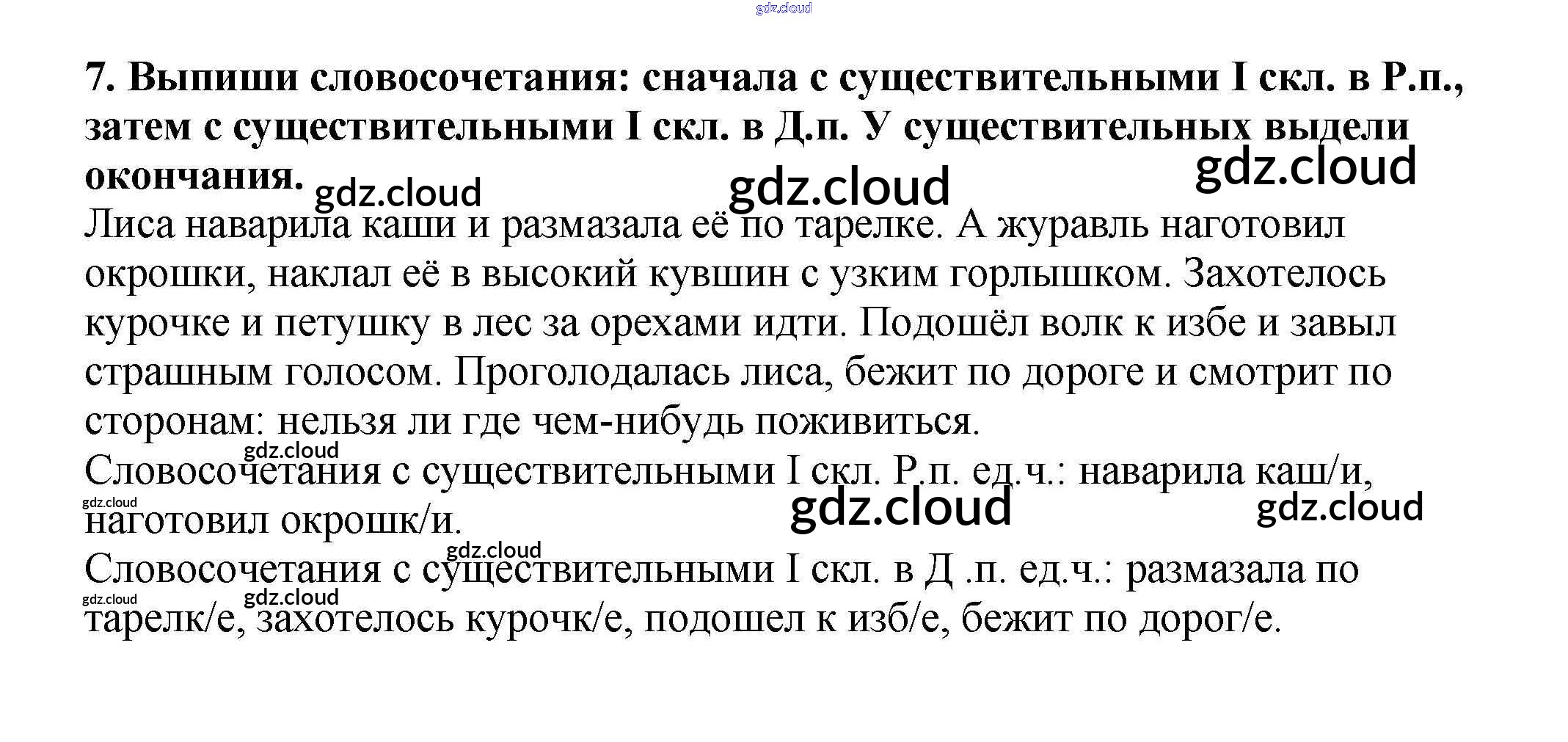 gdz.cloud

7. Выпиши словосочетания: сначала с существительными I скл. в Р.п., затем с существительными I скл. в Д.п. У существительных выдели окончания.

gdz.cloud gdz.cloud gdz.cloud

Лиса наварила каши и размазала её по тарелке. А журавль наготовил окрошки, наклал её в высокий кувшин с узким горлышком. Захотелось курочке и петушку в лес за орехами идти. Подошёл волк к избе и завыл страшным голосом. Проголодалась лиса, бежит по дороге и смотрит по сторонам: нельзя ли где чем-нибудь поживиться.

gdz.cloud

Словосочетания с существительными I скл. Р.п. ед.ч.: наварила каш/и, наготовил окрошк/и.

gdz.cloud gdz.cloud gdz.cloud gdz.cloud

Словосочетания с существительными I скл. в Д .п. ед.ч.: размазала по тарелк/е, захотелось курочк/е, подошел к изб/е, бежит по дорог/е.

gdz.cloud gdz.cloud